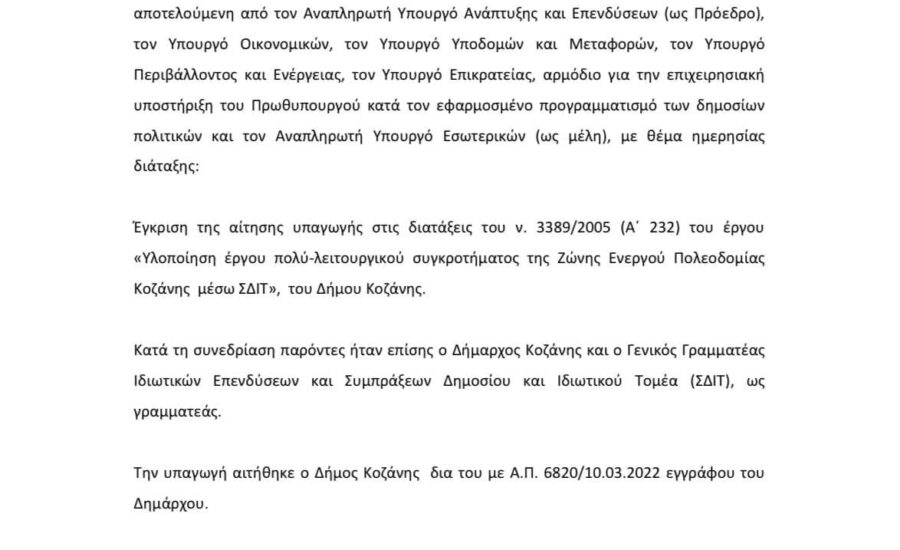 αποτελούμενη από τον Αναπληρωτή Υπουργό Ανάπτυξης και Επενδύσεων (ως Πρόεδρο), τον Υπουργό Οικονομικών, τον Υπουργό Υποδομών και Μεταφορών, τον Υπουργό Περιβάλλοντος και Ενέργειας, τον Υπουργό Επικρατείας, αρμόδιο για την επιχειρησιακή υποστήριξη του Πρωθυπουργού κατά τον εφαρμοσμένο προγραμματισμό των δημοσίων πολιτικών και τον Αναπληρωτή Υπουργό Εσωτερικών (ως μέλη), με θέμα ημερησίας διάταξης:

Έγκριση της αίτησης υπαγωγής στις διατάξεις του ν. 3389/2005 (Α΄ 232) του έργου «Υλοποίηση έργου πολύ-λειτουργικού συγκροτήματος της Ζώνης Ενεργού Πολεοδομίας Κοζάνης μέσω ΣΔΙΤ», του Δήμου Κοζάνης.

Κατά τη συνεδρίαση παρόντες ήταν επίσης ο Δήμαρχος Κοζάνης και ο Γενικός Γραμματέας Ιδιωτικών Επενδύσεων και Συμπράξεων Δημοσίου και Ιδιωτικού Τομέα (ΣΔΙΤ), ως γραμματεάς.

Την υπαγωγή αιτήθηκε ο Δήμος Κοζάνης δια του με Α.Π. 6820/10.03.2022 εγγράφου του Δημάρχου.